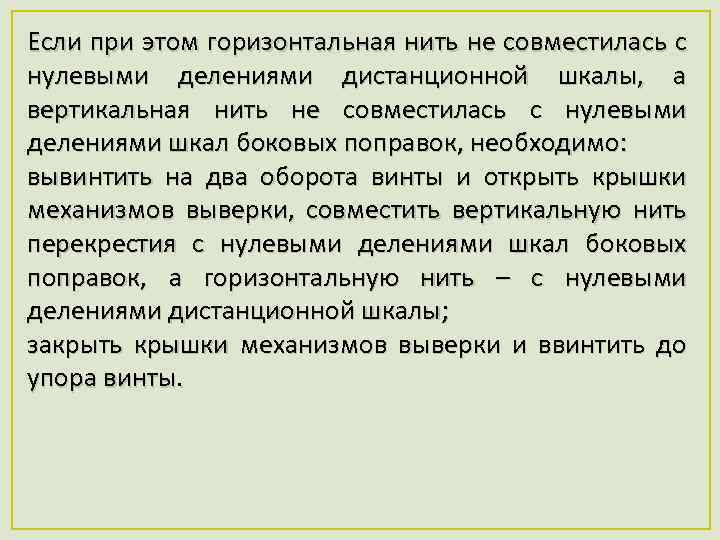 Если при этом горизонтальная нить не совместилась с нулевыми делениями дистанционной шкалы, а вертикальная нить не совместилась с нулевыми делениями шкал боковых поправок, необходимо:
вывинтить на два оборота винты и открыть крышки механизмов выверки, совместить вертикальную нить перекрестия с нулевыми делениями шкал боковых поправок, а горизонтальную нить – с нулевыми делениями дистанционной шкалы;
закрыть крышки механизмов выверки и ввинтить до упора винты.